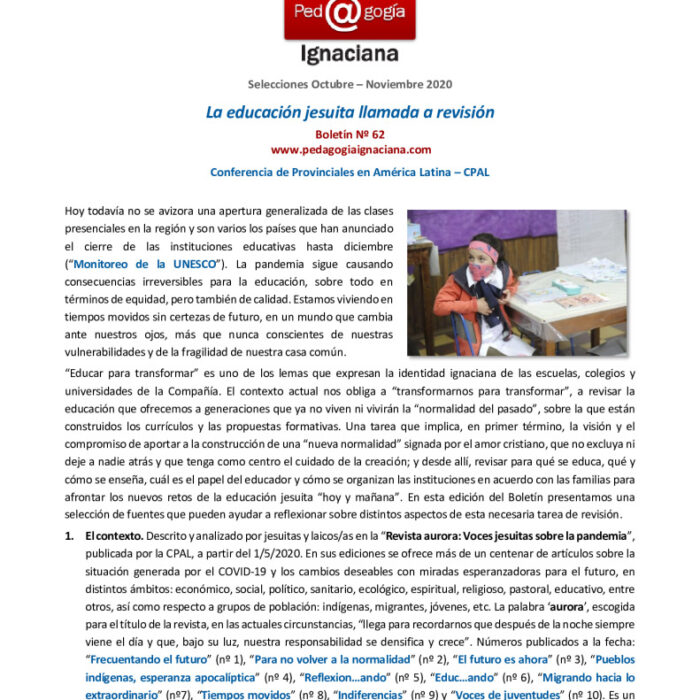 Ped@gogía
Ignaciana

Selecciones Octubre – Noviembre 2020

La educación jesuita llamada a revisión

Boletín Nº 62
www.pedagogiaignaciana.com

Conferencia de Provinciales en América Latina – CPAL

Hoy todavía no se avizora una apertura generalizada de las clases presenciales en la región y son varios los países que han anunciado el cierre de las instituciones educativas hasta diciembre ("Monitoreo de la UNESCO"). La pandemia sigue causando consecuencias irreversibles para la educación, sobre todo en términos de equidad, pero también de calidad. Estamos viviendo en tiempos movidos sin certezas de futuro, en un mundo que cambia ante nuestros ojos, más que nunca conscientes de nuestras vulnerabilidades y de la fragilidad de nuestra casa común.

"Educar para transformar" es uno de los lemas que expresan la identidad ignaciana de las escuelas, colegios y universidades de la Compañía. El contexto actual nos obliga a "transformarnos para transformar", a revisar la educación que ofrecemos a generaciones que ya no viven ni vivirán la "normalidad del pasado", sobre la que están construidos los currículos y las propuestas formativas. Una tarea que implica, en primer término, la visión y el compromiso de aportar a la construcción de una "nueva normalidad" signada por el amor cristiano, que no excluya ni deje a nadie atrás y que tenga como centro el cuidado de la creación; y desde allí, revisar para qué se educa, qué y cómo se enseña, cuál es el papel del educador y cómo se organizan las instituciones en acuerdo con las familias para afrontar los nuevos retos de la educación jesuita "hoy y mañana". En esta edición del Boletín presentamos una selección de fuentes que pueden ayudar a reflexionar sobre distintos aspectos de esta necesaria tarea de revisión.

1. El contexto. Descrito y analizado por jesuitas y laicos/as en la "Revista aurora: Voces jesuitas sobre la pandemia", publicada por la CPAL, a partir del 1/5/2020. En sus ediciones se ofrece más de un centenar de artículos sobre la situación generada por el COVID-19 y los cambios deseables con miradas esperanzadoras para el futuro, en distintos ámbitos: económico, social, político, sanitario, ecológico, espiritual, religioso, pastoral, educativo, entre otros, así como respecto a grupos de población: indígenas, migrantes, jóvenes, etc. La palabra 'aurora', escogida para el título de la revista, en las actuales circunstancias, "llega para recordarnos que después de la noche siempre viene el día y que, bajo su luz, nuestra responsabilidad se densifica y crece". Números publicados a la fecha: "Frecuentando el futuro" (nº 1), "Para no volver a la normalidad" (nº 2), "El futuro es ahora" (nº 3), "Pueblos indígenas, esperanza apocalíptica" (nº 4), "Reflexion…ando" (nº 5), "Educ…ando" (nº 6), "Migrando hacia lo extraordinario" (nº7), "Tiempos movidos" (nº 8), "Indiferencias" (nº 9) y "Voces de juventudes" (nº 10). Es un